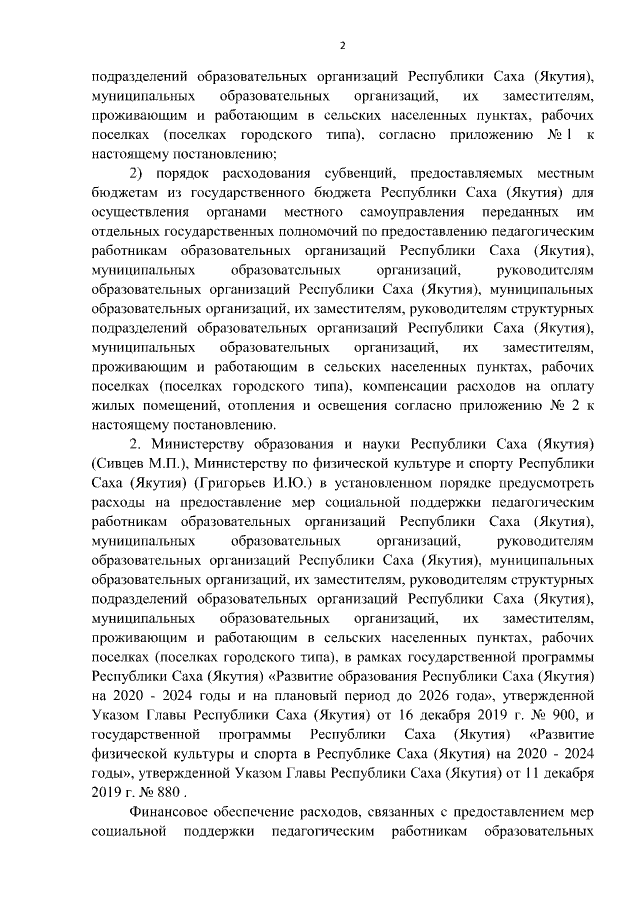 2

подразделений образовательных организаций Республики Саха (Якутия), муниципальных образовательных организаций, их заместителям, проживающим и работающим в сельских населенных пунктах, рабочих поселках (поселках городского типа), согласно приложению № 1 к настоящему постановлению;

2) порядок расходования субвенций, предоставляемых местным бюджетам из государственного бюджета Республики Саха (Якутия) для осуществления органами местного самоуправления переданных им отдельных государственных полномочий по предоставлению педагогическим работникам образовательных организаций Республики Саха (Якутия), муниципальных образовательных организаций, руководителям образовательных организаций Республики Саха (Якутия), муниципальных образовательных организаций, их заместителям, руководителям структурных подразделений образовательных организаций Республики Саха (Якутия), муниципальных образовательных организаций, их заместителям, проживающим и работающим в сельских населенных пунктах, рабочих поселках (поселках городского типа), компенсации расходов на оплату жилых помещений, отопления и освещения согласно приложению № 2 к настоящему постановлению.

2. Министерству образования и науки Республики Саха (Якутия) (Сивцев М.П.), Министерству по физической культуре и спорту Республики Саха (Якутия) (Григорьев И.Ю.) в установленном порядке предусмотреть расходы на предоставление мер социальной поддержки педагогическим работникам образовательных организаций Республики Саха (Якутия), муниципальных образовательных организаций, руководителям образовательных организаций Республики Саха (Якутия), муниципальных образовательных организаций, их заместителям, руководителям структурных подразделений образовательных организаций Республики Саха (Якутия), муниципальных образовательных организаций, их заместителям, проживающим и работающим в сельских населенных пунктах, рабочих поселках (поселках городского типа), в рамках государственной программы Республики Саха (Якутия) «Развитие образования Республики Саха (Якутия) на 2020 - 2024 годы и на плановый период до 2026 года», утвержденной Указом Главы Республики Саха (Якутия) от 16 декабря 2019 г. № 900, и государственной программы Республики Саха (Якутия) «Развитие физической культуры и спорта в Республике Саха (Якутия) на 2020 - 2024 годы», утвержденной Указом Главы Республики Саха (Якутия) от 11 декабря 2019 г. № 880 .

Финансовое обеспечение расходов, связанных с предоставлением мер социальной поддержки педагогическим работникам образовательных